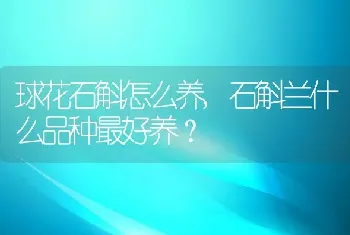 球花石斛怎么养，石斛兰什么品种最好养？